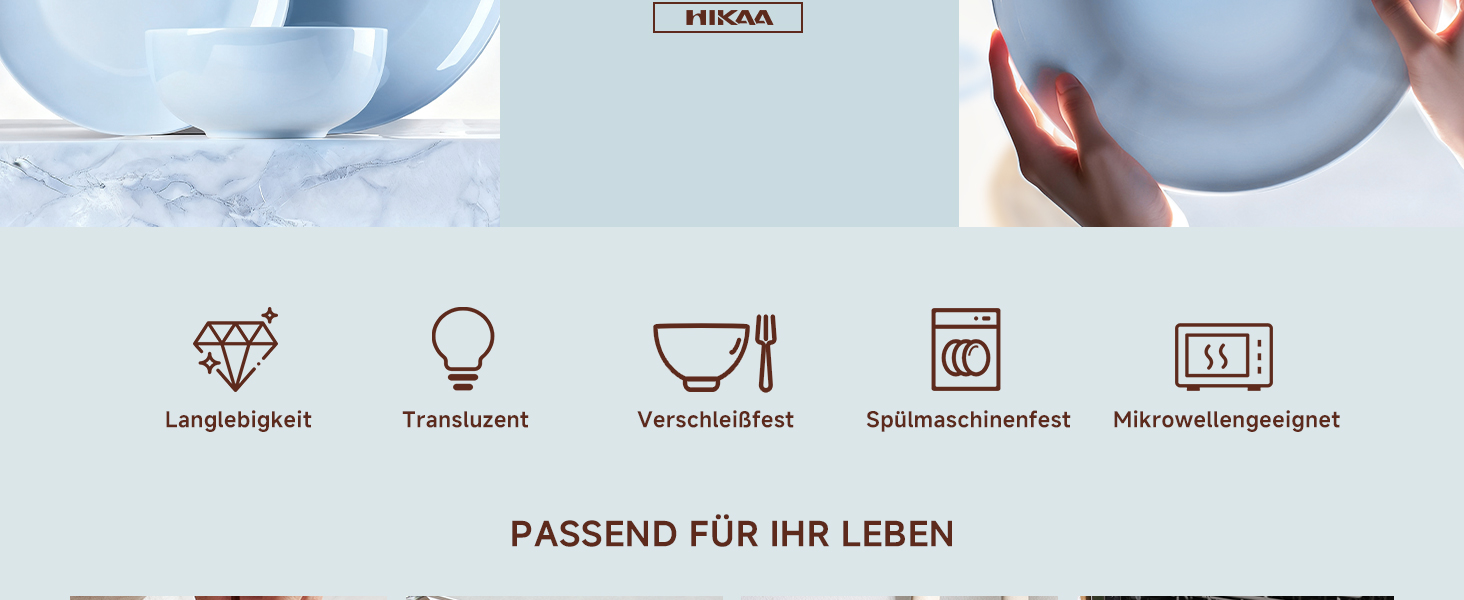 HIKAA

Langlebigkeit

Transluzent

Verschleißfest

Spülmaschinenfest

Mikrowellengeeignet

PASSEND FÜR IHR LEBEN